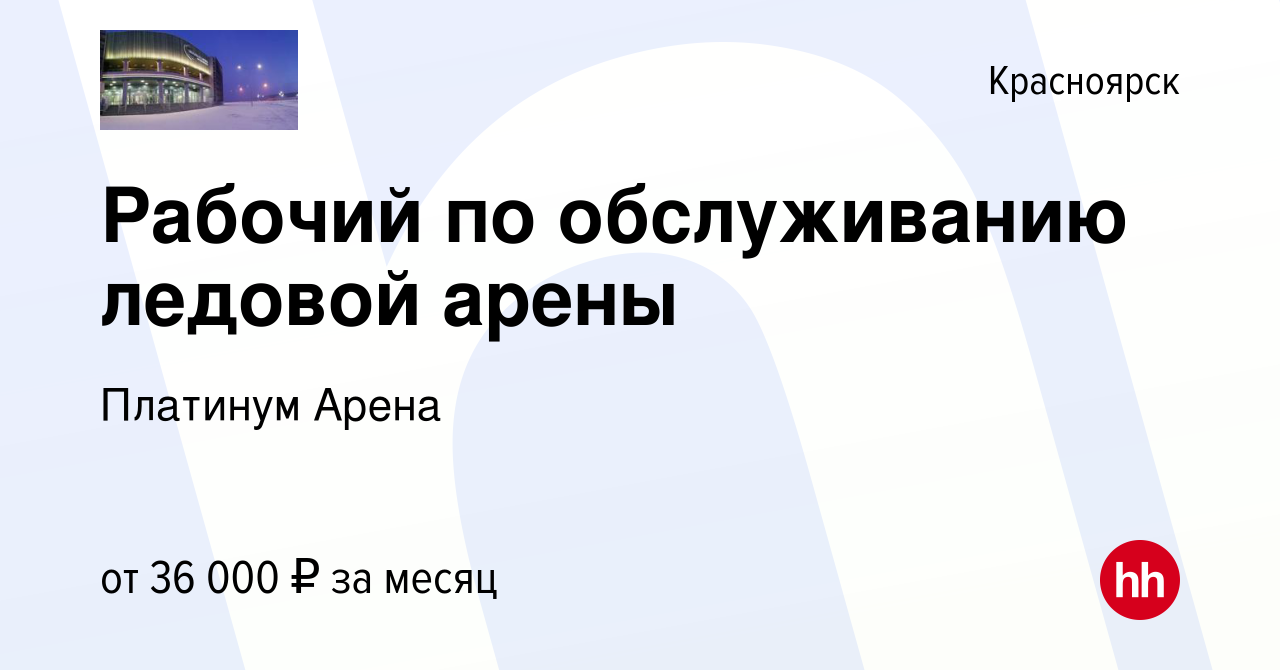 Красноярск

Рабочий по обслуживанию ледовой арены

Платинум Арена

от 36 000 ₽ за месяц

hh